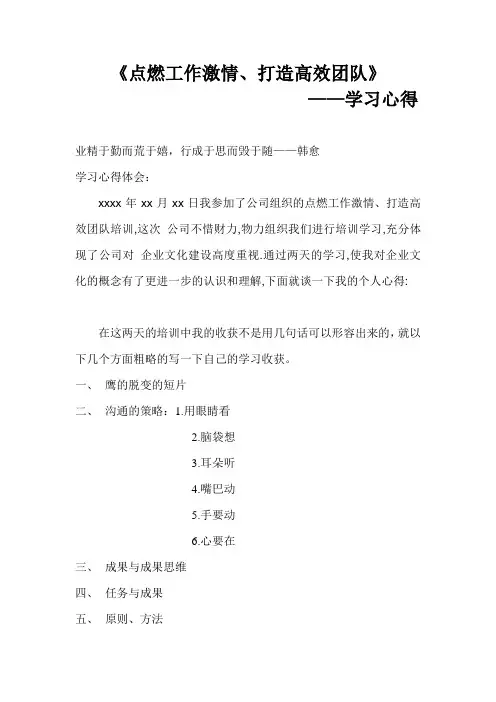 《点燃工作激情、打造高效团队》
——学习心得

业精于勤而荒于嬉，行成于思而毁于随——韩愈
学习心得体会：

xxxx 年 xx 月 xx 日我参加了公司组织的点燃工作激情、打造高效团队培训,这次 公司不惜财力,物力组织我们进行培训学习,充分体现了公司对 企业文化建设高度重视.通过两天的学习,使我对企业文化的概念有了更进一步的认识和理解,下面就谈一下我的个人心得:

在这两天的培训中我的收获不是用几句话可以形容出来的，就以下几个方面粗略的写一下自己的学习收获。

一、 鹰的脱变的短片

二、 沟通的策略：1.用眼睛看
2.脑袋想
3.耳朵听
4.嘴巴动
5.手要动
6.心要在

三、 成果与成果思维

四、 任务与成果

五、 原则、方法